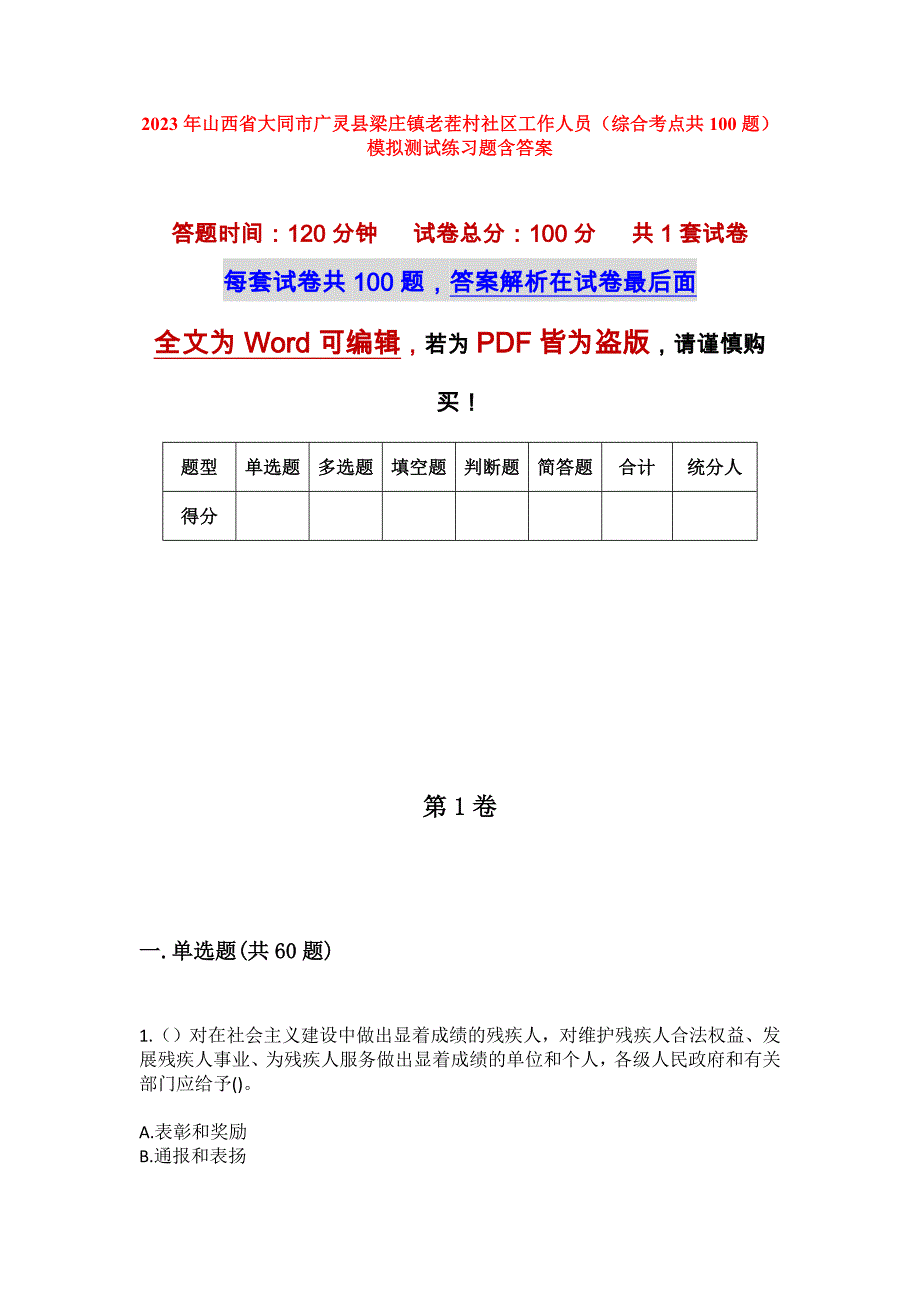 2023年山西省大同市广灵县梁庄镇老茬村社区工作人员（综合考点共100题）模拟测试练习题含答案

答题时间：120分钟　　试卷总分：100分　　共1套试卷

每套试卷共100题，答案解析在试卷最后面

全文为Word可编辑，若为PDF皆为盗版，请谨慎购买！

| 题型 | 单选题 | 多选题 | 填空题 | 判断题 | 简答题 | 合计 | 统分人 |
|---|---|---|---|---|---|---|---|
| 得分 | | | | | | | |

第1卷

一.单选题(共60题)

1.（）对在社会主义建设中做出显着成绩的残疾人，对维护残疾人合法权益、发展残疾人事业、为残疾人服务做出显着成绩的单位和个人，各级人民政府和有关部门应给予()。

A.表彰和奖励
B.通报和表扬